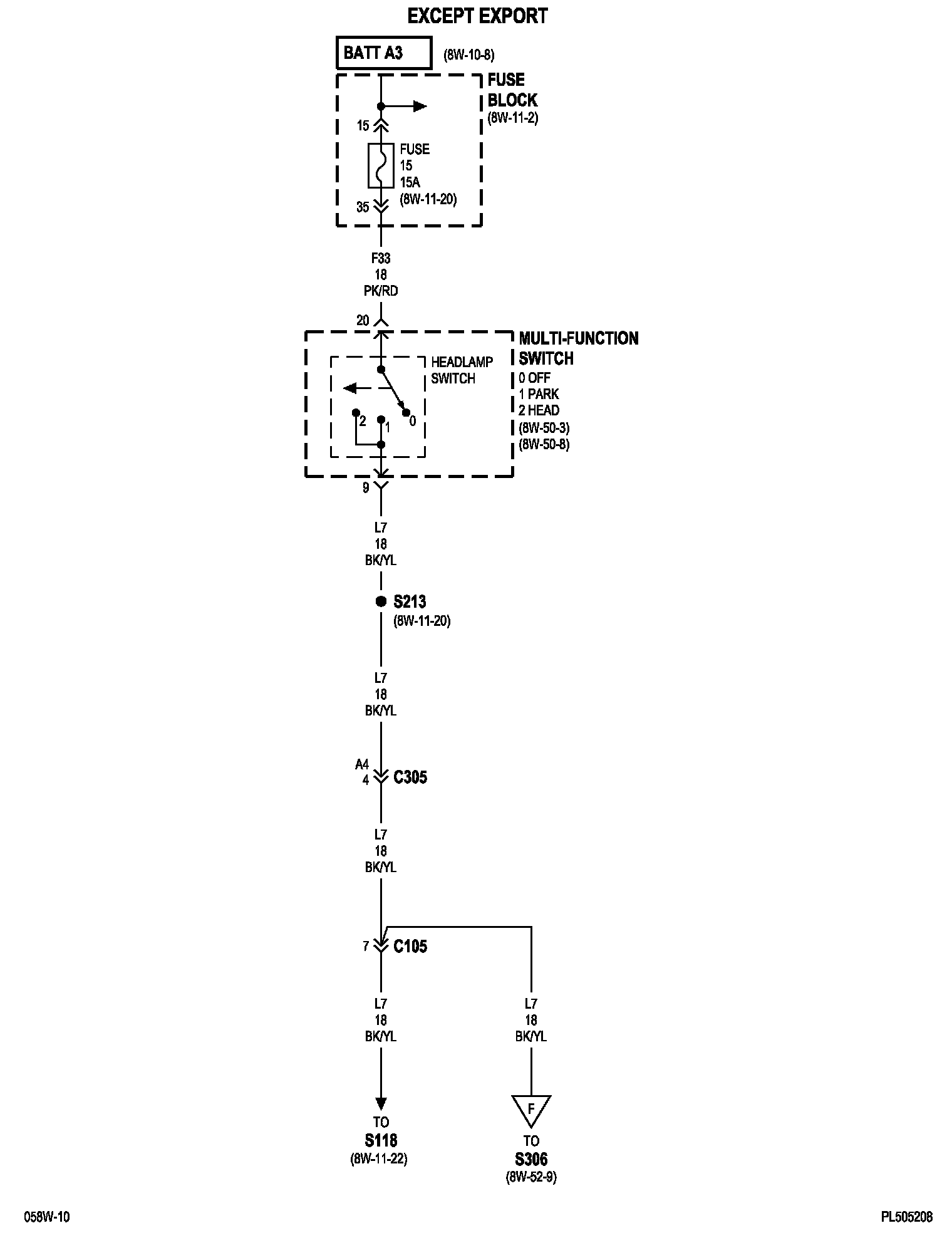 EXCEPT EXPORT

BATT A3 (8W-10-8)

FUSE BLOCK (8W-11-2)

15

FUSE 15 15A (8W-11-20)

35

F33 18 PK/RD

20

MULTI-FUNCTION SWITCH
0 OFF
1 PARK
2 HEAD
(8W-50-3)
(8W-50-8)

HEADLAMP SWITCH

2 1 0

9

L7 18 BK/YL

S213 (8W-11-20)

L7 18 BK/YL

A4 4 C305

L7 18 BK/YL

7 C105

L7 18 BK/YL

L7 18 BK/YL

F

TO S118 (8W-11-22)

TO S306 (8W-52-9)

058W-10

PL505208